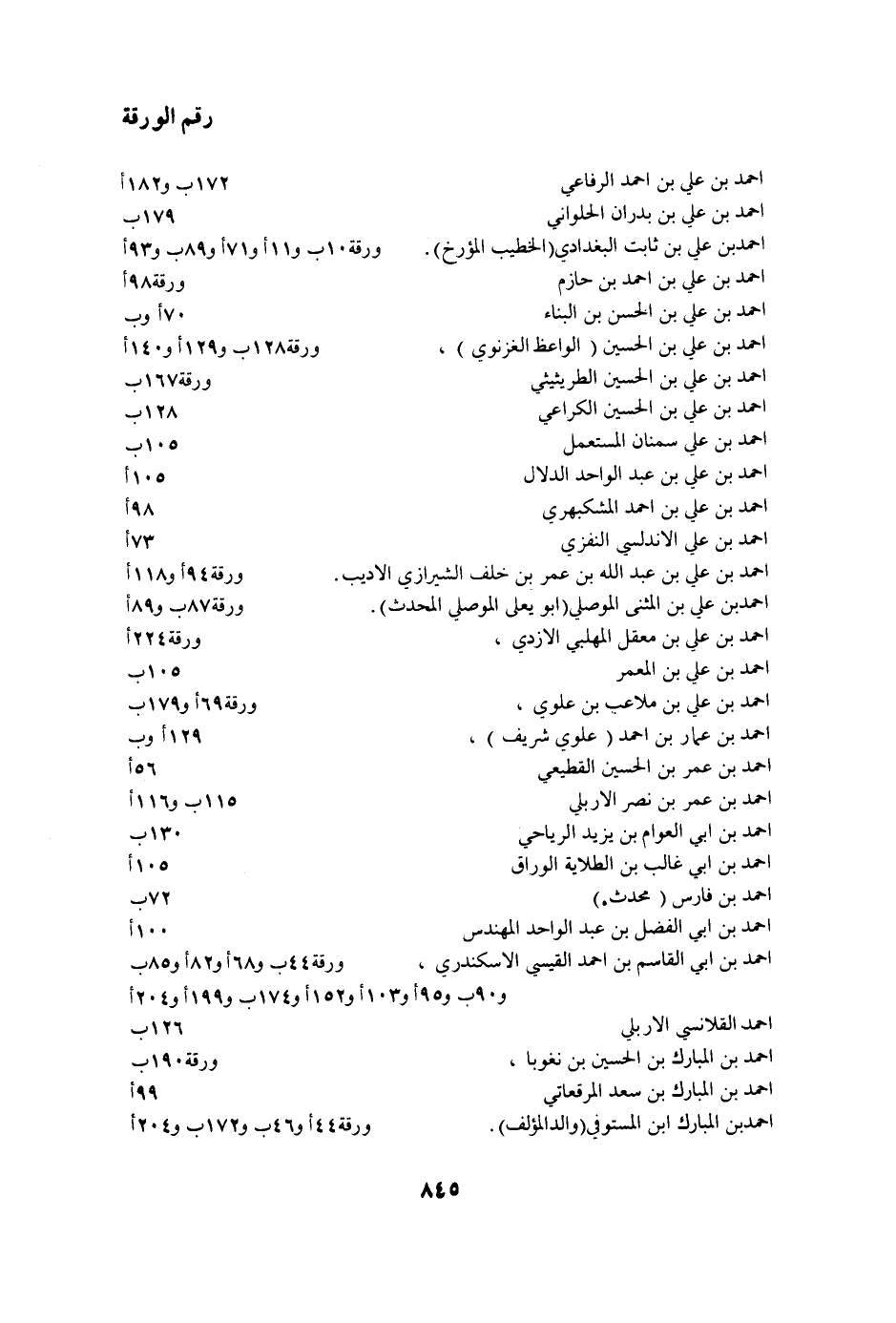 رقم الورقة

احمد بن علي بن احمد الرفاعي ١٧٢ب و١٨٢أ
احمد بن علي بن بدران الحلواني ١٧٩ب
احمدبن علي بن ثابت البغدادي(الخطيب المؤرخ). ورقة١٠ب و١١أ و٧١أ و٨٩ب و٩٣أ
احمد بن علي بن احمد بن حازم ورقة٩٨أ
احمد بن علي بن الحسن بن البناء ٧٠أ وب
احمد بن علي بن الحسين ( الواعظ الغزنوي ) ، ورقة١٢٨ب و١٢٩أ و١٤٠أ
احمد بن علي بن الحسين الطريثيثي ورقة١٦٧ب
احمد بن علي بن الحسين الكراعي ١٢٨ب
احمد بن علي سمنان المستعمل ١٠٥ب
احمد بن علي بن عبد الواحد الدلال ١٠٥أ
احمد بن علي بن احمد المشكبهري ٩٨أ
احمد بن علي الاندلسي النفزي ٧٣أ
احمد بن علي بن عبد الله بن عمر بن خلف الشيرازي الاديب. ورقة٩٤أ و١١٨أ
احمدبن علي بن المثنى الموصلي(ابو يعلى الموصلي المحدث). ورقة٨٧ب و٨٩أ
احمد بن علي بن معقل المهلبي الازدي ، ورقة٢٢٤أ
احمد بن علي بن المعمر ١٠٥ب
احمد بن علي بن ملاعب بن علوي ، ورقة٦٩أ و١٧٩ب
احمد بن عمار بن احمد ( علوي شريف ) ، ١٢٩أ وب
احمد بن عمر بن الحسين القطيعي ٥٦أ
احمد بن عمر بن نصر الاربلي ١١٥ب و١١٦أ
احمد بن ابي العوام بن يزيد الرياحي ١٣٠ب
احمد بن ابي غالب بن الطلاية الوراق ١٠٥أ
احمد بن فارس ( محدث.) ٧٢ب
احمد بن ابي الفضل بن عبد الواحد المهندس ١٠٠أ
احمد بن ابي القاسم بن احمد القيسي الاسكندري ، ورقة٤٤ب و٦٨أ و٨٢أ و٨٥ب و٩٠ب و٩٥أ و١٠٣أ و١٥٢أ و١٧٤ب و١٩٩أ و٢٠٤أ
احمد القلانسي الاربلي ١٢٦ب
احمد بن المبارك بن الحسين بن نغوبا ، ورقة١٩٠ب
احمد بن المبارك بن سعد المرقعاتي ٩٩أ
احمدبن المبارك ابن المستوفي(والدالمؤلف). ورقة٤٤أ و٤٦ب و١٧٢ب و٢٠٤أ

٨٤٥